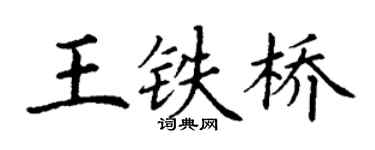 王铁桥
词典网